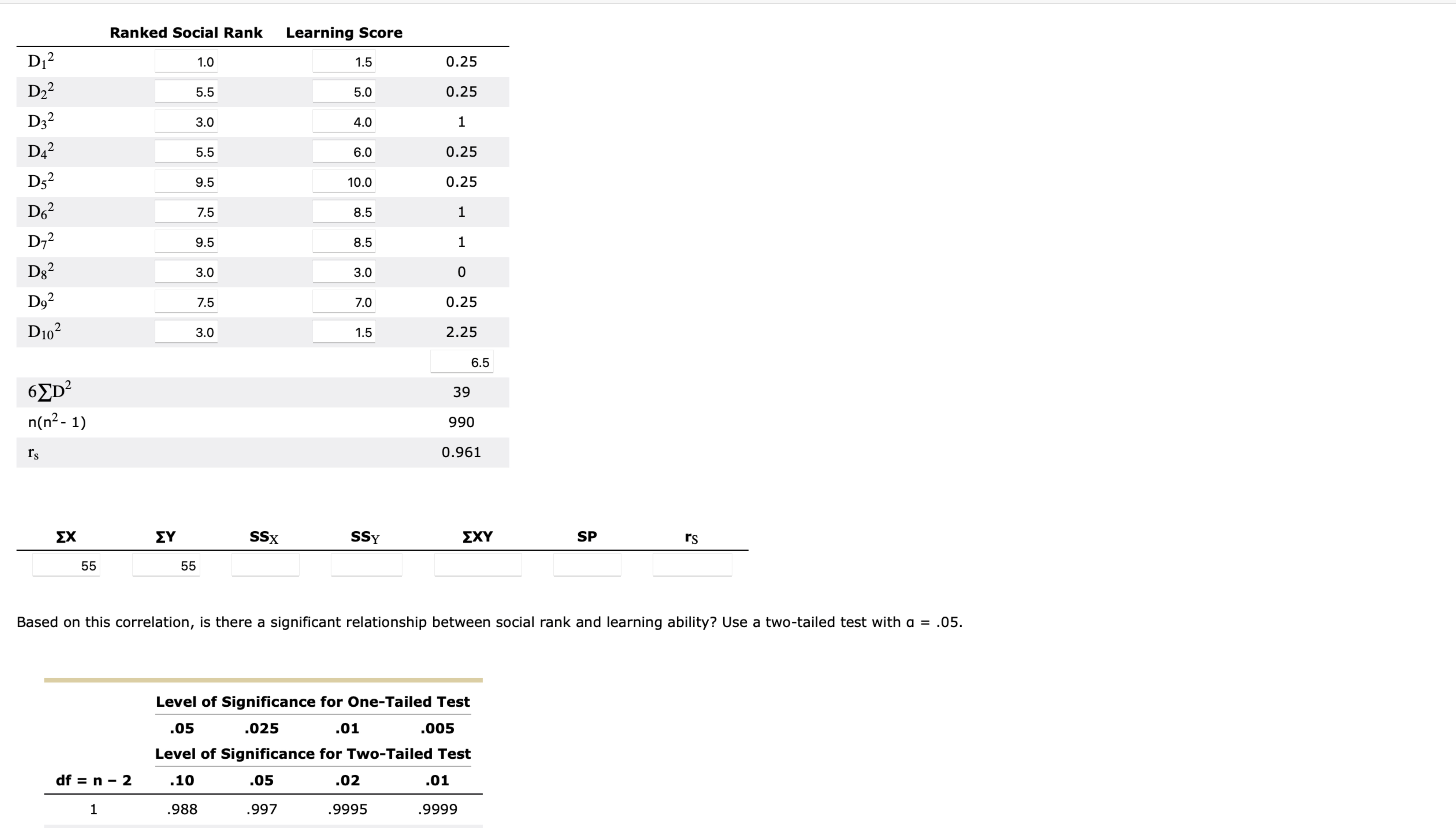 | | Ranked Social Rank | Learning Score | |
|---|---|---|---|
| $D_1^2$ | 1.0 | 1.5 | 0.25 |
| $D_2^2$ | 5.5 | 5.0 | 0.25 |
| $D_3^2$ | 3.0 | 4.0 | 1 |
| $D_4^2$ | 5.5 | 6.0 | 0.25 |
| $D_5^2$ | 9.5 | 10.0 | 0.25 |
| $D_6^2$ | 7.5 | 8.5 | 1 |
| $D_7^2$ | 9.5 | 8.5 | 1 |
| $D_8^2$ | 3.0 | 3.0 | 0 |
| $D_9^2$ | 7.5 | 7.0 | 0.25 |
| $D_{10}^2$ | 3.0 | 1.5 | 2.25 |
| | | | 6.5 |
| $6\sum D^2$ | | | 39 |
| $n(n^2 - 1)$ | | | 990 |
| $r_s$ | | | 0.961 |

| ΣX | ΣY | $SS_X$ | $SS_Y$ | ΣXY | SP | $r_S$ |
|---|---|---|---|---|---|---|
| 55 | 55 | | | | | |

Based on this correlation, is there a significant relationship between social rank and learning ability? Use a two-tailed test with α = .05.

| | Level of Significance for One-Tailed Test | | | |
|---|---|---|---|---|
| | .05 | .025 | .01 | .005 |
| | Level of Significance for Two-Tailed Test | | | |
| df = n − 2 | .10 | .05 | .02 | .01 |
| 1 | .988 | .997 | .9995 | .9999 |